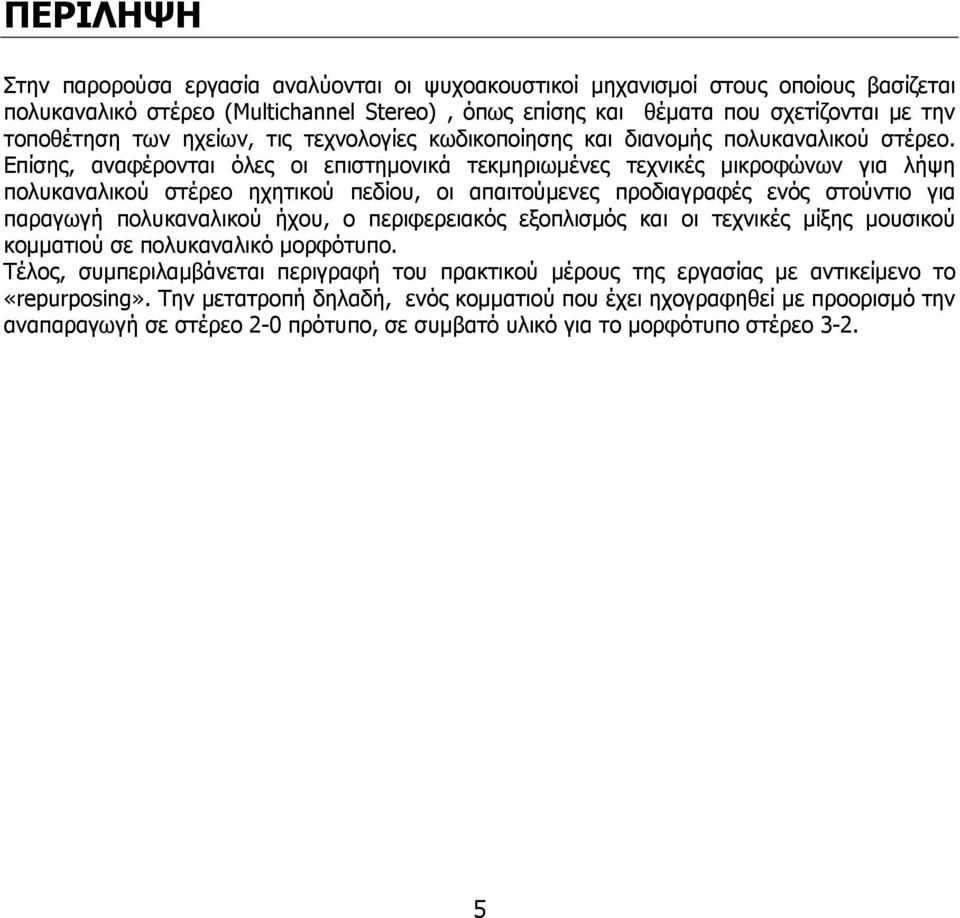 ΠΕΡΙΛΗΨΗ

Στην παρορούσα εργασία αναλύονται οι ψυχοακουστικοί μηχανισμοί στους οποίους βασίζεται πολυκαναλικό στέρεο (Multichannel Stereo) , όπως επίσης και θέματα που σχετίζονται με την τοποθέτηση των ηχείων, τις τεχνολογίες κωδικοποίησης και διανομής πολυκαναλικού στέρεο. Επίσης, αναφέρονται όλες οι επιστημονικά τεκμηριωμένες τεχνικές μικροφώνων για λήψη πολυκαναλικού στέρεο ηχητικού πεδίου, οι απαιτούμενες προδιαγραφές ενός στούντιο για παραγωγή πολυκαναλικού ήχου, ο περιφερειακός εξοπλισμός και οι τεχνικές μίξης μουσικού κομματιού σε πολυκαναλικό μορφότυπο.
Τέλος, συμπεριλαμβάνεται περιγραφή του πρακτικού μέρους της εργασίας με αντικείμενο το «repurposing». Την μετατροπή δηλαδή, ενός κομματιού που έχει ηχογραφηθεί με προορισμό την αναπαραγωγή σε στέρεο 2-0 πρότυπο, σε συμβατό υλικό για το μορφότυπο στέρεο 3-2.

5